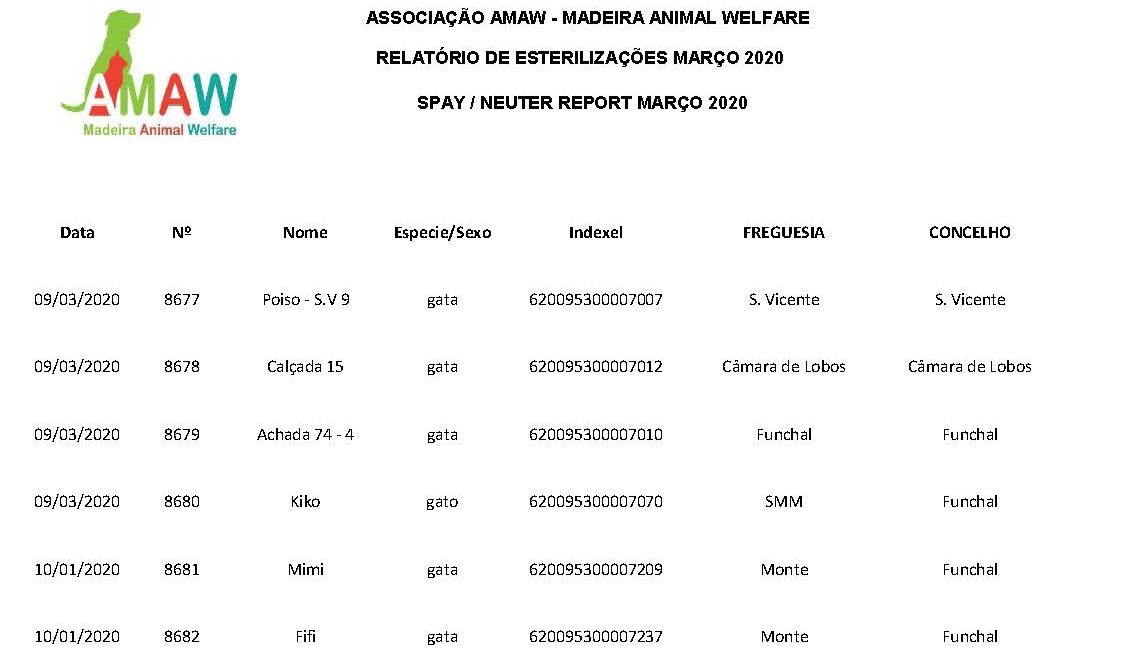 AMAW
Madeira Animal Welfare

ASSOCIAÇÃO AMAW - MADEIRA ANIMAL WELFARE

RELATÓRIO DE ESTERILIZAÇÕES MARÇO 2020

SPAY / NEUTER REPORT MARÇO 2020

| Data | Nº | Nome | Especie/Sexo | Indexel | FREGUESIA | CONCELHO |
|---|---|---|---|---|---|---|
| 09/03/2020 | 8677 | Poiso - S.V 9 | gata | 620095300007007 | S. Vicente | S. Vicente |
| 09/03/2020 | 8678 | Calçada 15 | gata | 620095300007012 | Câmara de Lobos | Câmara de Lobos |
| 09/03/2020 | 8679 | Achada 74 - 4 | gata | 620095300007010 | Funchal | Funchal |
| 09/03/2020 | 8680 | Kiko | gato | 620095300007070 | SMM | Funchal |
| 10/01/2020 | 8681 | Mimi | gata | 620095300007209 | Monte | Funchal |
| 10/01/2020 | 8682 | Fifi | gata | 620095300007237 | Monte | Funchal |